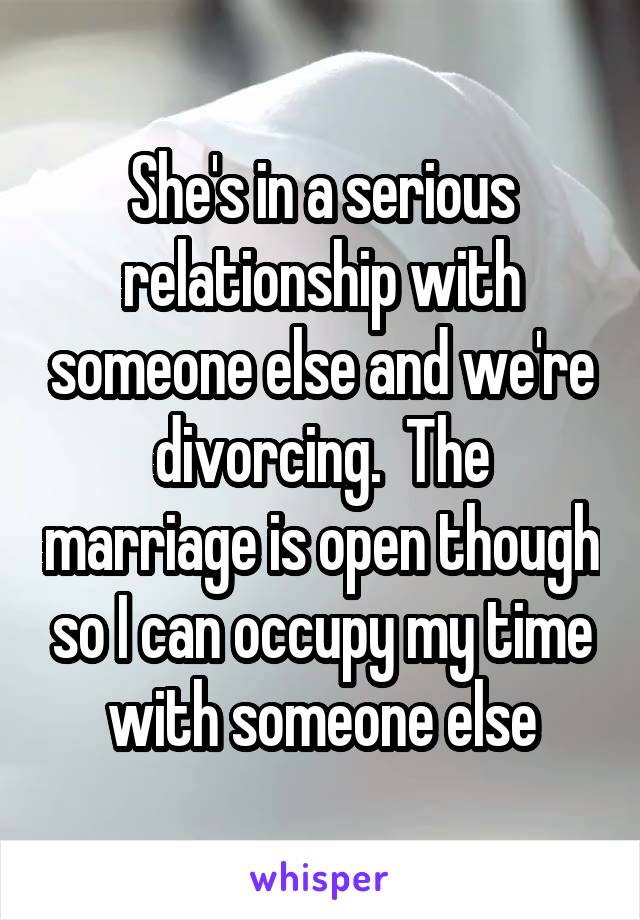 She's in a serious relationship with someone else and we're divorcing.  The marriage is open though so I can occupy my time with someone else

whisper